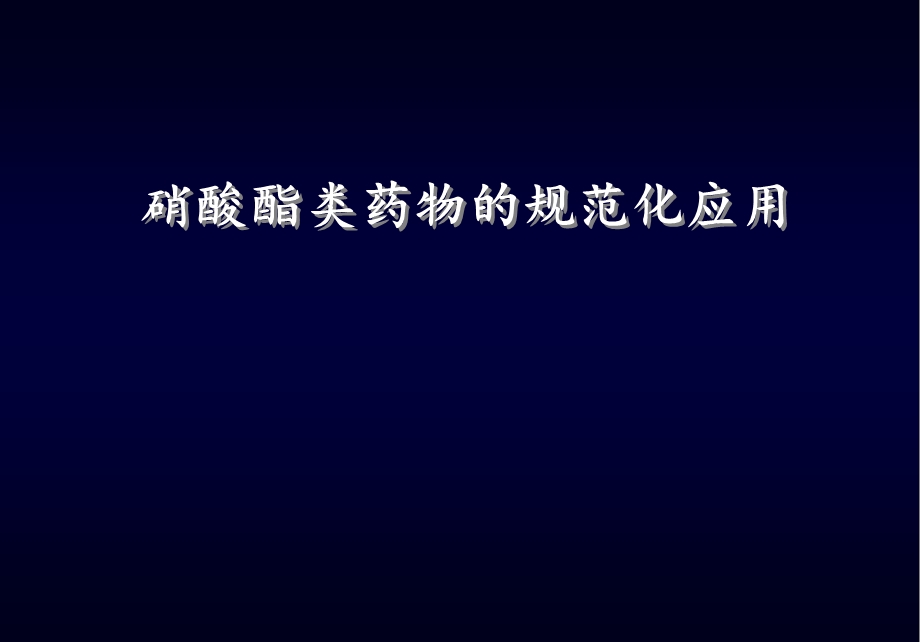 硝酸酯类药物的规范化应用